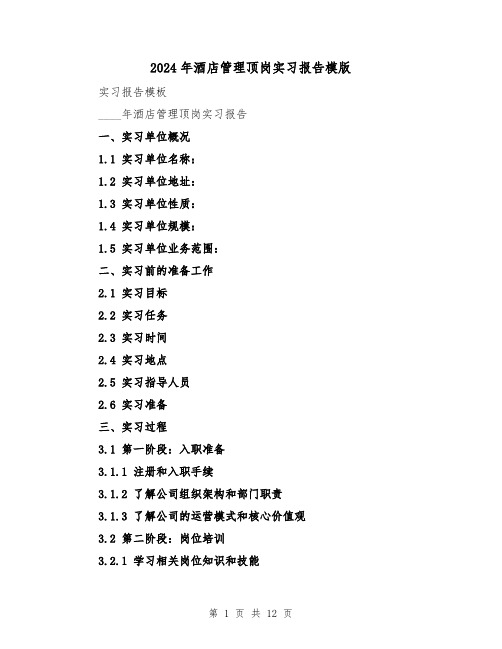 2024年酒店管理顶岗实习报告模版

实习报告模板

____年酒店管理顶岗实习报告

一、实习单位概况

1.1 实习单位名称：

1.2 实习单位地址：

1.3 实习单位性质：

1.4 实习单位规模：

1.5 实习单位业务范围：

二、实习前的准备工作

2.1 实习目标

2.2 实习任务

2.3 实习时间

2.4 实习地点

2.5 实习指导人员

2.6 实习准备

三、实习过程

3.1 第一阶段：入职准备

3.1.1 注册和入职手续

3.1.2 了解公司组织架构和部门职责

3.1.3 了解公司的运营模式和核心价值观

3.2 第二阶段：岗位培训

3.2.1 学习相关岗位知识和技能

第 1 页 共 12 页